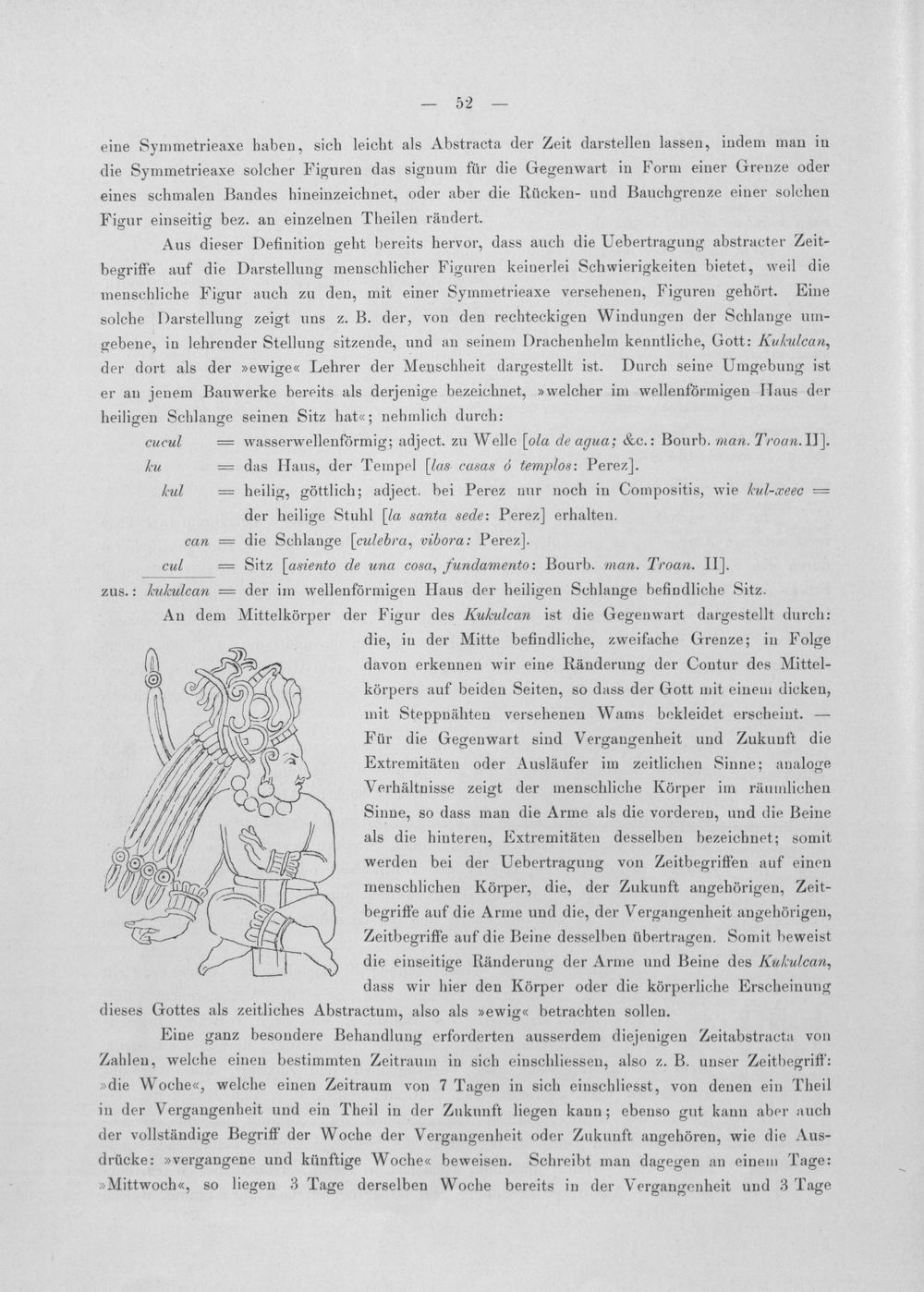 — 52 —

eine Symmetrieaxe haben, sich leicht als Abstracta der Zeit darstellen lassen, indem man in die Symmetrieaxe solcher Figuren das signum für die Gegenwart in Form einer Grenze oder eines schmalen Bandes hineinzeichnet, oder aber die Rücken- und Bauchgrenze einer solchen Figur einseitig bez. an einzelnen Theilen rändert.

Aus dieser Definition geht bereits hervor, dass auch die Uebertragung abstracter Zeitbegriffe auf die Darstellung menschlicher Figuren keinerlei Schwierigkeiten bietet, weil die menschliche Figur auch zu den, mit einer Symmetrieaxe versehenen, Figuren gehört. Eine solche Darstellung zeigt uns z. B. der, von den rechteckigen Windungen der Schlange umgebene, in lehrender Stellung sitzende, und an seinem Drachenhelm kenntliche, Gott: Kukulcan, der dort als der »ewige« Lehrer der Menschheit dargestellt ist. Durch seine Umgebung ist er an jenem Bauwerke bereits als derjenige bezeichnet, »welcher im wellenförmigen Haus der heiligen Schlange seinen Sitz hat«; nehmlich durch:

cucul = wasserwellenförmig; adject. zu Welle [ola de agua; &c.: Bourb. man. Troan. II].
ku = das Haus, der Tempel [las casas ó templos: Perez].
kul = heilig, göttlich; adject. bei Perez nur noch in Compositis, wie kul-xeec = der heilige Stuhl [la santa sede: Perez] erhalten.
can = die Schlange [culebra, vibora: Perez].
cul = Sitz [asiento de una cosa, fundamento: Bourb. man. Troan. II].
zus.: kukulcan = der im wellenförmigen Haus der heiligen Schlange befindliche Sitz.

An dem Mittelkörper der Figur des Kukulcan ist die Gegenwart dargestellt durch: die, in der Mitte befindliche, zweifache Grenze; in Folge davon erkennen wir eine Ränderung der Contur des Mittelkörpers auf beiden Seiten, so dass der Gott mit einem dicken, mit Steppnähten versehenen Wams bekleidet erscheint. — Für die Gegenwart sind Vergangenheit und Zukunft die Extremitäten oder Ausläufer im zeitlichen Sinne; analoge Verhältnisse zeigt der menschliche Körper im räumlichen Sinne, so dass man die Arme als die vorderen, und die Beine als die hinteren, Extremitäten desselben bezeichnet; somit werden bei der Uebertragung von Zeitbegriffen auf einen menschlichen Körper, die, der Zukunft angehörigen, Zeitbegriffe auf die Arme und die, der Vergangenheit angehörigen, Zeitbegriffe auf die Beine desselben übertragen. Somit beweist die einseitige Ränderung der Arme und Beine des Kukulcan, dass wir hier den Körper oder die körperliche Erscheinung dieses Gottes als zeitliches Abstractum, also als »ewig« betrachten sollen.

Eine ganz besondere Behandlung erforderten ausserdem diejenigen Zeitabstracta von Zahlen, welche einen bestimmten Zeitraum in sich einschliessen, also z. B. unser Zeitbegriff: »die Woche«, welche einen Zeitraum von 7 Tagen in sich einschliesst, von denen ein Theil in der Vergangenheit und ein Theil in der Zukunft liegen kann; ebenso gut kann aber auch der vollständige Begriff der Woche der Vergangenheit oder Zukunft angehören, wie die Ausdrücke: »vergangene und künftige Woche« beweisen. Schreibt man dagegen an einem Tage: »Mittwoch«, so liegen 3 Tage derselben Woche bereits in der Vergangenheit und 3 Tage